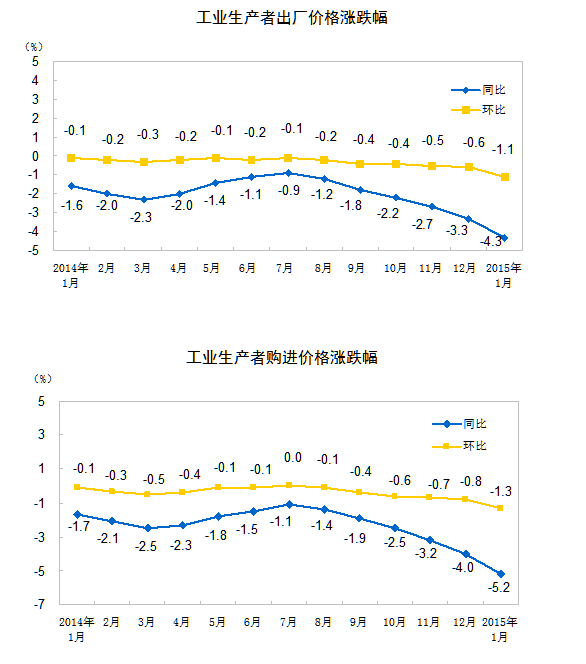 工业生产者出厂价格涨跌幅

(%)
5
4
3
2
1
0
-1
-2
-3
-4
-5

同比
环比

-0.1 -0.2 -0.3 -0.2 -0.1 -0.2 -0.1 -0.2 -0.4 -0.4 -0.5 -0.6 -1.1

-1.6 -2.0 -2.3 -2.0 -1.4 -1.1 -0.9 -1.2 -1.8 -2.2 -2.7 -3.3 -4.3

2014年1月 2月 3月 4月 5月 6月 7月 8月 9月 10月 11月 12月 2015年1月

工业生产者购进价格涨跌幅

(%)
5
3
1
-1
-3
-5
-7

同比
环比

-0.1 -0.3 -0.5 -0.4 -0.1 -0.1 0.0 -0.1 -0.4 -0.6 -0.7 -0.8 -1.3

-1.7 -2.1 -2.5 -2.3 -1.8 -1.5 -1.1 -1.4 -1.9 -2.5 -3.2 -4.0 -5.2

2014年1月 2月 3月 4月 5月 6月 7月 8月 9月 10月 11月 12月 2015年1月